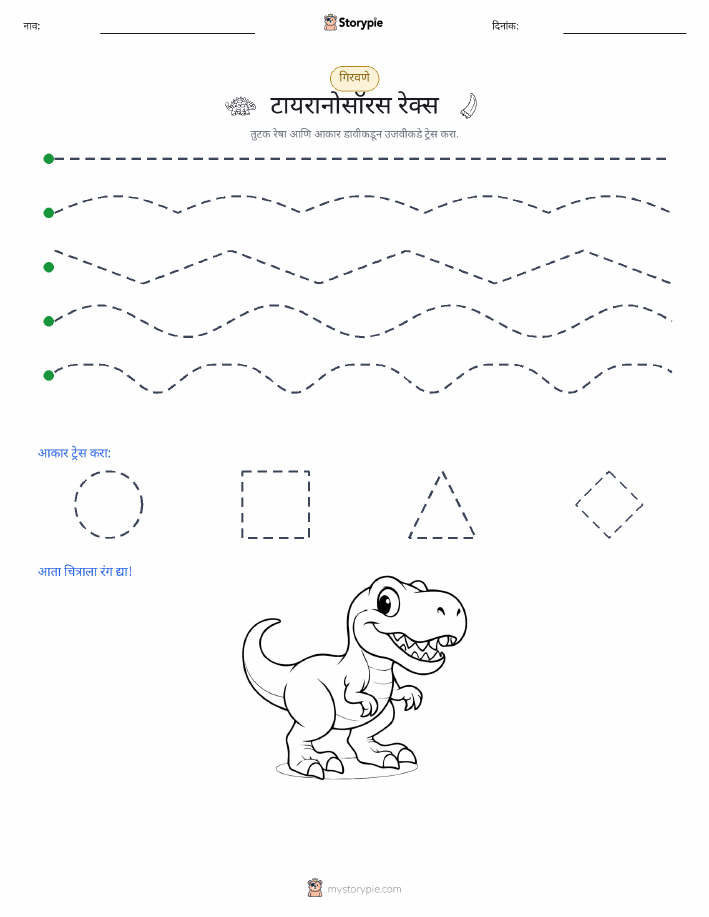 नाव:

Storypie

दिनांक:

गिरवणे

टायरानोसॉरस रेक्स

तुटक रेषा आणि आकार डावीकडून उजवीकडे ट्रेस करा.

आकार ट्रेस करा:

आता चित्राला रंग द्या!

mystorypie.com